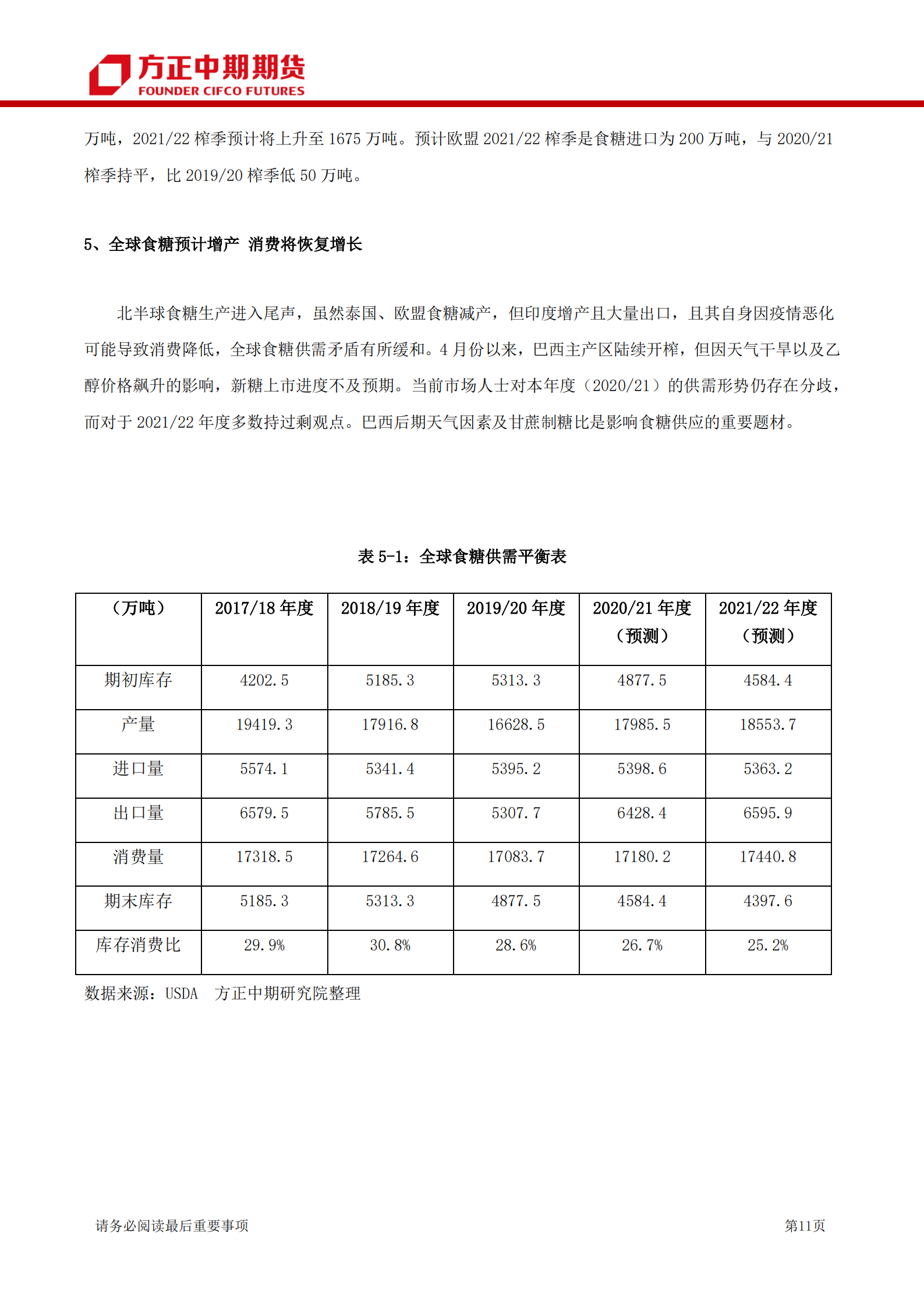 方正中期期货
FOUNDER CIFCO FUTURES

万吨，2021/22 榨季预计将上升至 1675 万吨。预计欧盟 2021/22 榨季是食糖进口为 200 万吨，与 2020/21 榨季持平，比 2019/20 榨季低 50 万吨。

5、全球食糖预计增产 消费将恢复增长

北半球食糖生产进入尾声，虽然泰国、欧盟食糖减产，但印度增产且大量出口，且其自身因疫情恶化可能导致消费降低，全球食糖供需矛盾有所缓和。4 月份以来，巴西主产区陆续开榨，但因天气干旱以及乙醇价格飙升的影响，新糖上市进度不及预期。当前市场人士对本年度（2020/21）的供需形势仍存在分歧，而对于 2021/22 年度多数持过剩观点。巴西后期天气因素及甘蔗制糖比是影响食糖供应的重要题材。

表 5-1：全球食糖供需平衡表

| （万吨） | 2017/18 年度 | 2018/19 年度 | 2019/20 年度 | 2020/21 年度（预测） | 2021/22 年度（预测） |
|---|---|---|---|---|---|
| 期初库存 | 4202.5 | 5185.3 | 5313.3 | 4877.5 | 4584.4 |
| 产量 | 19419.3 | 17916.8 | 16628.5 | 17985.5 | 18553.7 |
| 进口量 | 5574.1 | 5341.4 | 5395.2 | 5398.6 | 5363.2 |
| 出口量 | 6579.5 | 5785.5 | 5307.7 | 6428.4 | 6595.9 |
| 消费量 | 17318.5 | 17264.6 | 17083.7 | 17180.2 | 17440.8 |
| 期末库存 | 5185.3 | 5313.3 | 4877.5 | 4584.4 | 4397.6 |
| 库存消费比 | 29.9% | 30.8% | 28.6% | 26.7% | 25.2% |

数据来源：USDA 方正中期研究院整理

请务必阅读最后重要事项

第11页